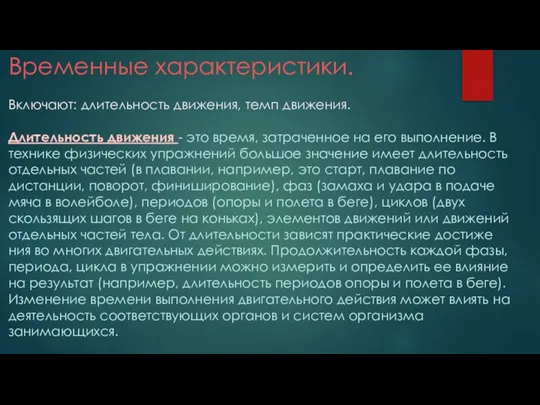 Временные характеристики.

Включают: длительность движения, темп движения.

Длительность движения - это время, затраченное на его выполнение. В технике физических упражнений большое значение имеет длительность отдельных частей (в плавании, например, это старт, плавание по дистанции, поворот, финиширование), фаз (замаха и удара в подаче мяча в волейболе), периодов (опоры и полета в беге), циклов (двух скользящих шагов в беге на коньках), элементов движений или движений отдельных частей тела. От длительности зависят практические достиже ния во многих двигательных действиях. Продолжительность каждой фазы, периода, цикла в упражнении можно измерить и определить ее влияние на результат (например, длительность периодов опоры и полета в беге). Изменение времени выполнения двигательного действия может влиять на деятельность соответствующих органов и систем организма занимающихся.